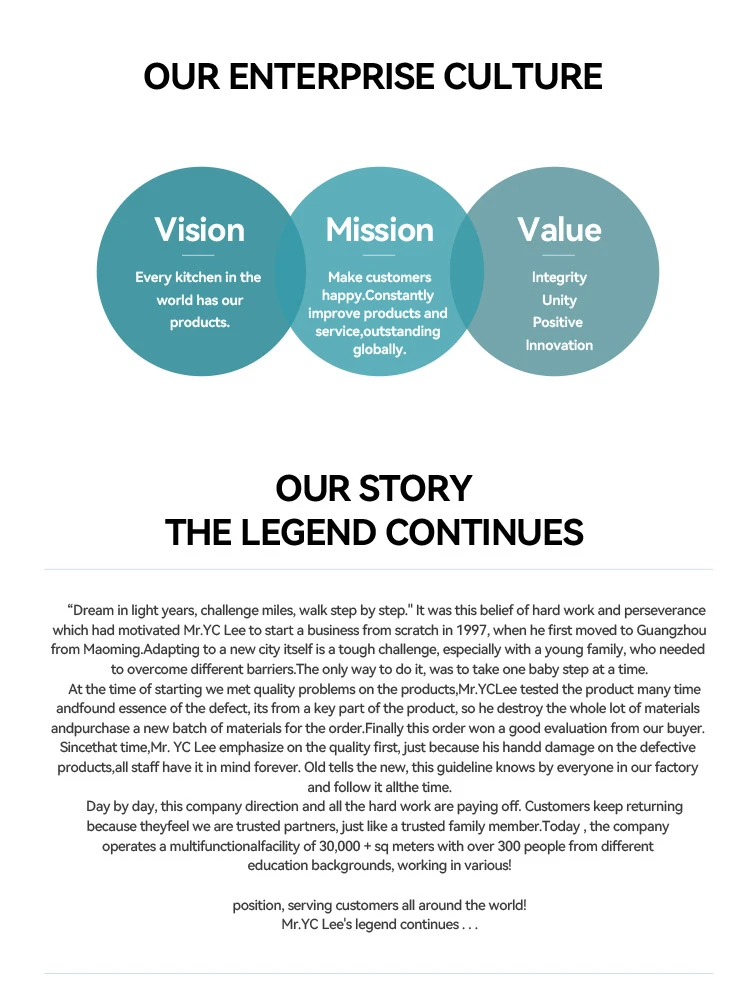 OUR ENTERPRISE CULTURE

Vision

Every kitchen in the world has our products.

Mission

Make customers happy.Constantly improve products and service,outstanding globally.

Value

Integrity
Unity
Positive
Innovation

OUR STORY
THE LEGEND CONTINUES

"Dream in light years, challenge miles, walk step by step." It was this belief of hard work and perseverance which had motivated Mr.YC Lee to start a business from scratch in 1997, when he first moved to Guangzhou from Maoming.Adapting to a new city itself is a tough challenge, especially with a young family, who needed to overcome different barriers.The only way to do it, was to take one baby step at a time.

At the time of starting we met quality problems on the products,Mr.YCLee tested the product many time andfound essence of the defect, its from a key part of the product, so he destroy the whole lot of materials andpurchase a new batch of materials for the order.Finally this order won a good evaluation from our buyer. Sincethat time,Mr. YC Lee emphasize on the quality first, just because his handd damage on the defective products,all staff have it in mind forever. Old tells the new, this guideline knows by everyone in our factory and follow it allthe time.

Day by day, this company direction and all the hard work are paying off. Customers keep returning because theyfeel we are trusted partners, just like a trusted family member.Today , the company operates a multifunctionalfacility of 30,000 + sq meters with over 300 people from different education backgrounds, working in various!

position, serving customers all around the world!
Mr.YC Lee's legend continues . . .